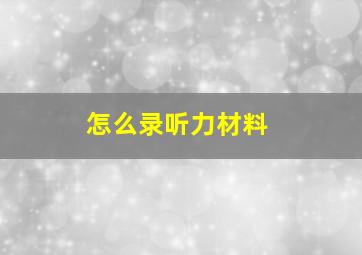 怎么录听力材料